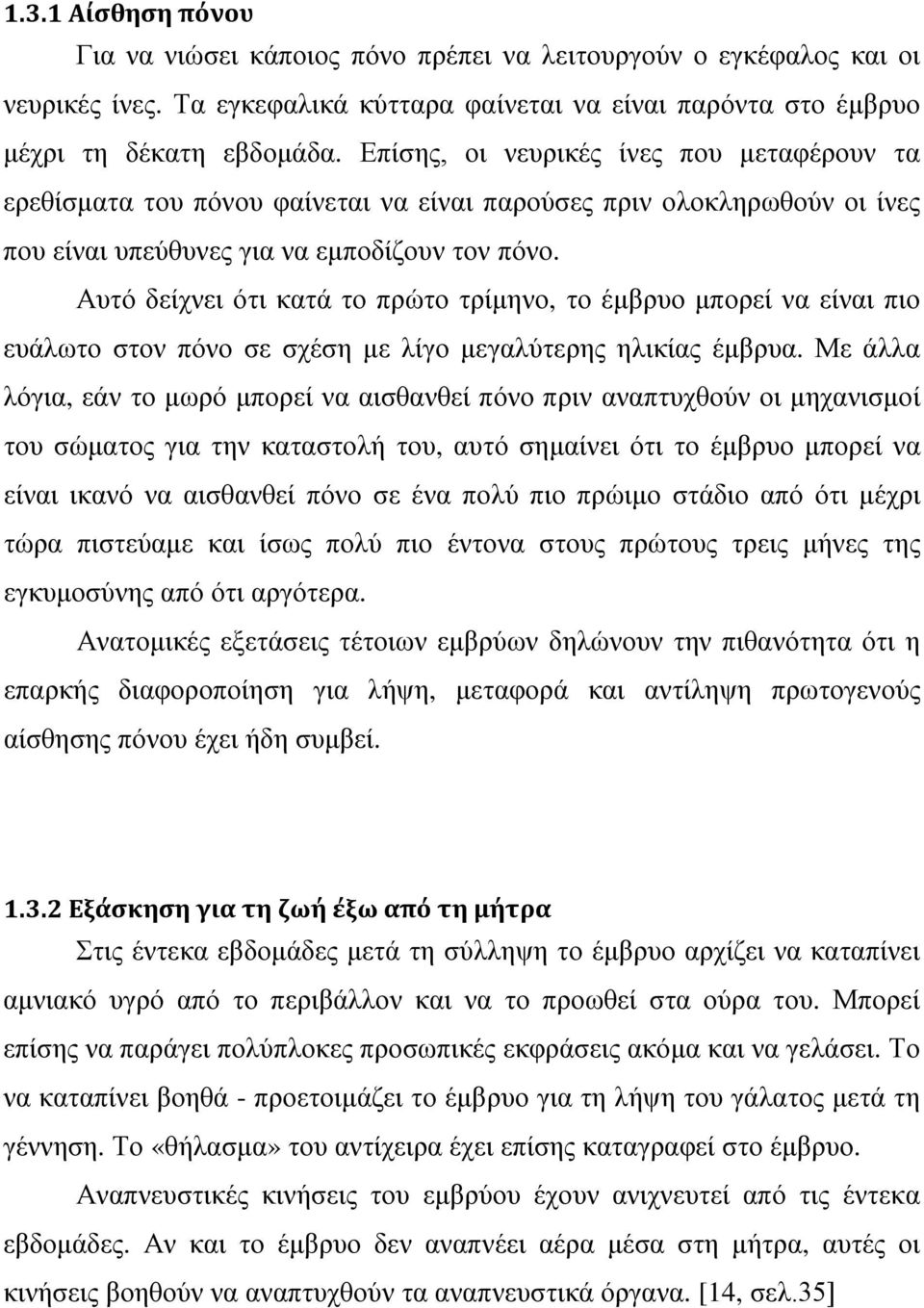 1.3.1 Αίσθηση πόνου

Για να νιώσει κάποιος πόνο πρέπει να λειτουργούν ο εγκέφαλος και οι νευρικές ίνες. Τα εγκεφαλικά κύτταρα φαίνεται να είναι παρόντα στο έμβρυο μέχρι τη δέκατη εβδομάδα. Επίσης, οι νευρικές ίνες που μεταφέρουν τα ερεθίσματα του πόνου φαίνεται να είναι παρούσες πριν ολοκληρωθούν οι ίνες που είναι υπεύθυνες για να εμποδίζουν τον πόνο.

Αυτό δείχνει ότι κατά το πρώτο τρίμηνο, το έμβρυο μπορεί να είναι πιο ευάλωτο στον πόνο σε σχέση με λίγο μεγαλύτερης ηλικίας έμβρυα. Με άλλα λόγια, εάν το μωρό μπορεί να αισθανθεί πόνο πριν αναπτυχθούν οι μηχανισμοί του σώματος για την καταστολή του, αυτό σημαίνει ότι το έμβρυο μπορεί να είναι ικανό να αισθανθεί πόνο σε ένα πολύ πιο πρώιμο στάδιο από ότι μέχρι τώρα πιστεύαμε και ίσως πολύ πιο έντονα στους πρώτους τρεις μήνες της εγκυμοσύνης από ότι αργότερα.

Ανατομικές εξετάσεις τέτοιων εμβρύων δηλώνουν την πιθανότητα ότι η επαρκής διαφοροποίηση για λήψη, μεταφορά και αντίληψη πρωτογενούς αίσθησης πόνου έχει ήδη συμβεί.

1.3.2 Εξάσκηση για τη ζωή έξω από τη μήτρα

Στις έντεκα εβδομάδες μετά τη σύλληψη το έμβρυο αρχίζει να καταπίνει αμνιακό υγρό από το περιβάλλον και να το προωθεί στα ούρα του. Μπορεί επίσης να παράγει πολύπλοκες προσωπικές εκφράσεις ακόμα και να γελάσει. Το να καταπίνει βοηθά - προετοιμάζει το έμβρυο για τη λήψη του γάλατος μετά τη γέννηση. Το «θήλασμα» του αντίχειρα έχει επίσης καταγραφεί στο έμβρυο.

Αναπνευστικές κινήσεις του εμβρύου έχουν ανιχνευτεί από τις έντεκα εβδομάδες. Αν και το έμβρυο δεν αναπνέει αέρα μέσα στη μήτρα, αυτές οι κινήσεις βοηθούν να αναπτυχθούν τα αναπνευστικά όργανα. [14, σελ.35]